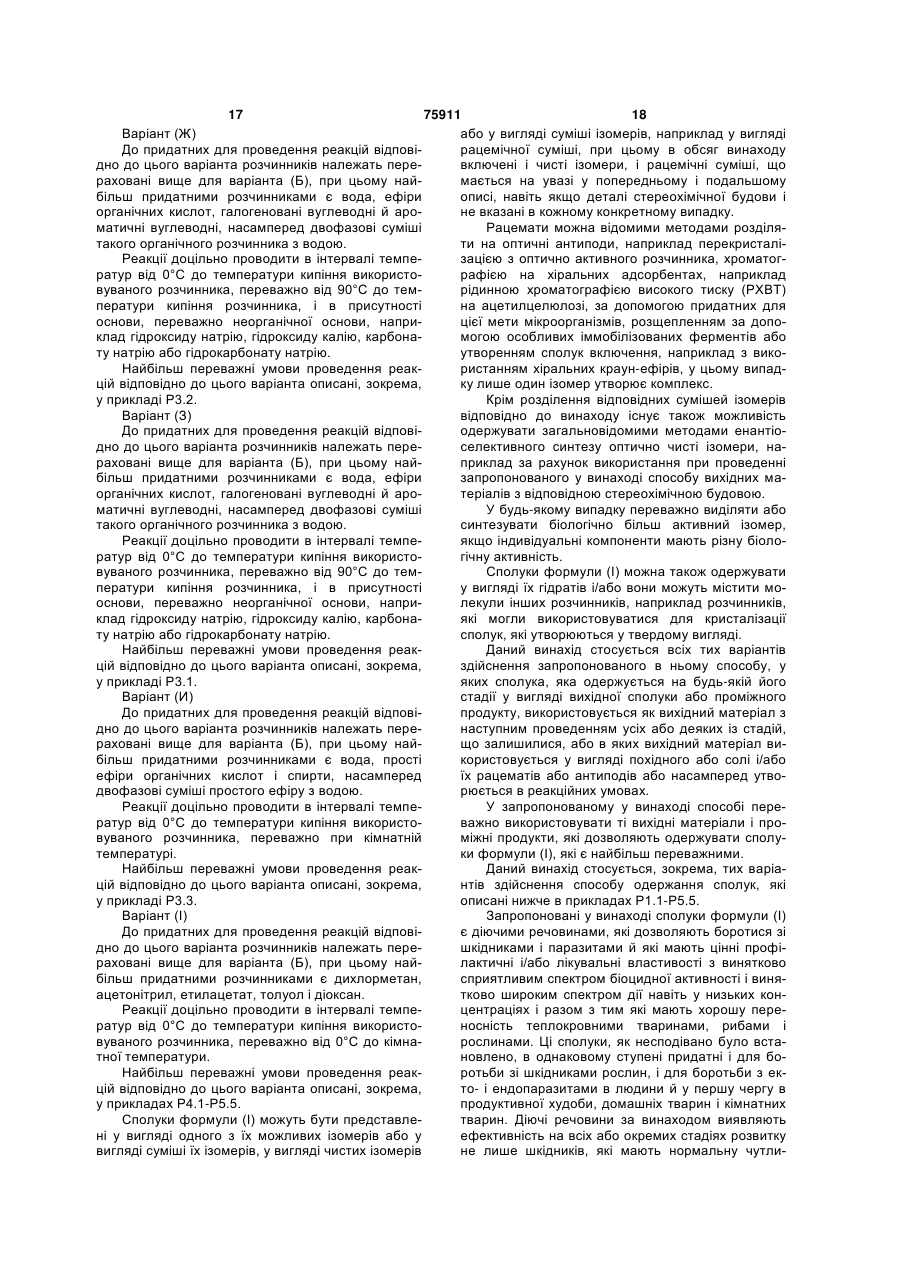 17 75911 18

Варіант (Ж)

До придатних для проведення реакцій відповідно до цього варіанта розчинників належать перераховані вище для варіанта (Б), при цьому найбільш придатними розчинниками є вода, ефіри органічних кислот, галогеновані вуглеводні й ароматичні вуглеводні, насамперед двофазові суміші такого органічного розчинника з водою.

Реакції доцільно проводити в інтервалі температур від 0°С до температури кипіння використовуваного розчинника, переважно від 90°С до температури кипіння розчинника, і в присутності основи, переважно неорганічної основи, наприклад гідроксиду натрію, гідроксиду калію, карбонату натрію або гідрокарбонату натрію.

Найбільш переважні умови проведення реакцій відповідно до цього варіанта описані, зокрема, у прикладі Р3.2.

Варіант (З)

До придатних для проведення реакцій відповідно до цього варіанта розчинників належать перераховані вище для варіанта (Б), при цьому найбільш придатними розчинниками є вода, ефіри органічних кислот, галогеновані вуглеводні й ароматичні вуглеводні, насамперед двофазові суміші такого органічного розчинника з водою.

Реакції доцільно проводити в інтервалі температур від 0°С до температури кипіння використовуваного розчинника, переважно від 90°С до температури кипіння розчинника, і в присутності основи, переважно неорганічної основи, наприклад гідроксиду натрію, гідроксиду калію, карбонату натрію або гідрокарбонату натрію.

Найбільш переважні умови проведення реакцій відповідно до цього варіанта описані, зокрема, у прикладі Р3.1.

Варіант (И)

До придатних для проведення реакцій відповідно до цього варіанта розчинників належать перераховані вище для варіанта (Б), при цьому найбільш придатними розчинниками є вода, прості ефіри органічних кислот і спирти, насамперед двофазові суміші простого ефіру з водою.

Реакції доцільно проводити в інтервалі температур від 0°С до температури кипіння використовуваного розчинника, переважно при кімнатній температурі.

Найбільш переважні умови проведення реакцій відповідно до цього варіанта описані, зокрема, у прикладі Р3.3.

Варіант (І)

До придатних для проведення реакцій відповідно до цього варіанта розчинників належать перераховані вище для варіанта (Б), при цьому найбільш придатними розчинниками є дихлорметан, ацетонітрил, етилацетат, толуол і діоксан.

Реакції доцільно проводити в інтервалі температур від 0°С до температури кипіння використовуваного розчинника, переважно від 0°С до кімнатної температури.

Найбільш переважні умови проведення реакцій відповідно до цього варіанта описані, зокрема, у прикладах Р4.1-Р5.5.

Сполуки формули (І) можуть бути представлені у вигляді одного з їх можливих ізомерів або у вигляді суміші їх ізомерів, у вигляді чистих ізомерів або у вигляді суміші ізомерів, наприклад у вигляді рацемічної суміші, при цьому в обсяг винаходу включені і чисті ізомери, і рацемічні суміші, що мається на увазі у попередньому і подальшому описі, навіть якщо деталі стереохімічної будови і не вказані в кожному конкретному випадку.

Рацемати можна відомими методами розділяти на оптичні антиподи, наприклад перекристалізацією з оптично активного розчинника, хроматографією на хіральних адсорбентах, наприклад рідинною хроматографією високого тиску (РХВТ) на ацетилцелюлозі, за допомогою придатних для цієї мети мікроорганізмів, розщепленням за допомогою особливих іммобілізованих ферментів або утворенням сполук включення, наприклад з використанням хіральних краун-ефірів, у цьому випадку лише один ізомер утворює комплекс.

Крім розділення відповідних сумішей ізомерів відповідно до винаходу існує також можливість одержувати загальновідомими методами енантіоселективного синтезу оптично чисті ізомери, наприклад за рахунок використання при проведенні запропонованого у винаході способу вихідних матеріалів з відповідною стереохімічною будовою.

У будь-якому випадку переважно виділяти або синтезувати біологічно більш активний ізомер, якщо індивідуальні компоненти мають різну біологічну активність.

Сполуки формули (І) можна також одержувати у вигляді їх гідратів і/або вони можуть містити молекули інших розчинників, наприклад розчинників, які могли використовуватися для кристалізації сполук, які утворюються у твердому вигляді.

Даний винахід стосується всіх тих варіантів здійснення запропонованого в ньому способу, у яких сполука, яка одержується на будь-якій його стадії у вигляді вихідної сполуки або проміжного продукту, використовується як вихідний матеріал з наступним проведенням усіх або деяких із стадій, що залишилися, або в яких вихідний матеріал використовується у вигляді похідного або солі і/або їх рацематів або антиподів або насамперед утворюється в реакційних умовах.

У запропонованому у винаході способі переважно використовувати ті вихідні матеріали і проміжні продукти, які дозволяють одержувати сполуки формули (І), які є найбільш переважними.

Даний винахід стосується, зокрема, тих варіантів здійснення способу одержання сполук, які описані нижче в прикладах Р1.1-Р5.5.

Запропоновані у винаході сполуки формули (І) є діючими речовинами, які дозволяють боротися зі шкідниками і паразитами й які мають цінні профілактичні і/або лікувальні властивості з винятково сприятливим спектром біоцидної активності і винятково широким спектром дії навіть у низьких концентраціях і разом з тим які мають хорошу переносність теплокровними тваринами, рибами і рослинами. Ці сполуки, як несподівано було встановлено, в однаковому ступені придатні і для боротьби зі шкідниками рослин, і для боротьби з екто- і ендопаразитами в людини й у першу чергу в продуктивної худоби, домашніх тварин і кімнатних тварин. Діючі речовини за винаходом виявляють ефективність на всіх або окремих стадіях розвитку не лише шкідників, які мають нормальну чутли-